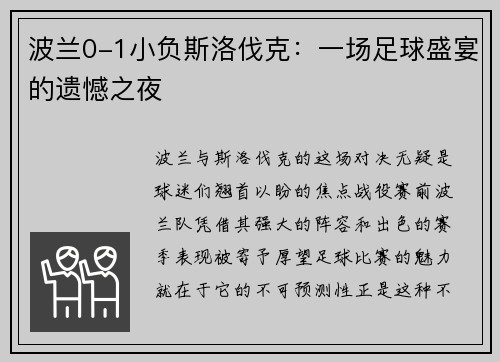 波兰0-1小负斯洛伐克：一场足球盛宴的遗憾之夜

波兰与斯洛伐克的这场对决无疑是球迷们翘首以盼的焦点战役赛前波兰队凭借其强大的阵容和出色的赛季表现被寄予厚望足球比赛的魅力就在于它的不可预测性正是这种不